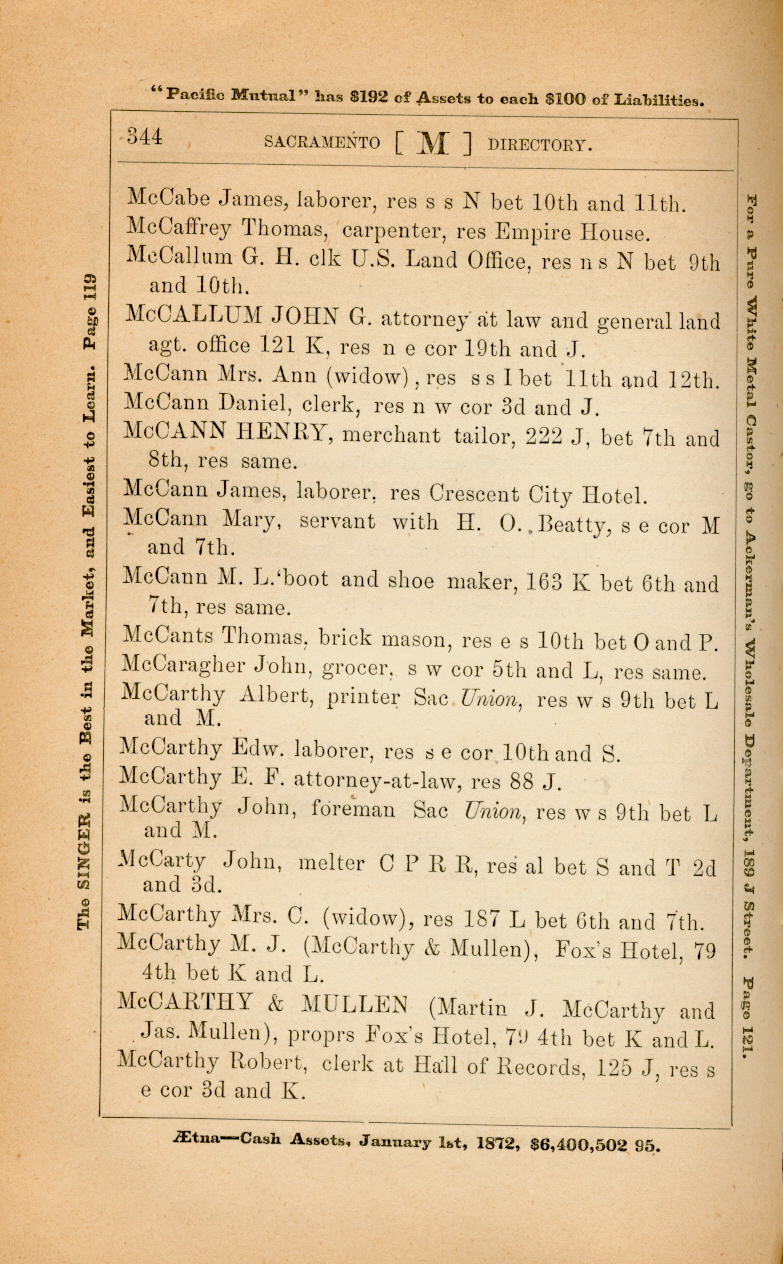 "Pacific Mutual" has $192 of Assets to each $100 of Liabilities.

344 SACRAMENTO [ M ] DIRECTORY.

The SINGER is the Best in the Market, and Easiest to Learn. Page 119

McCabe James, laborer, res s s N bet 10th and 11th.
McCaffrey Thomas, carpenter, res Empire House.
McCallum G. H. clk U.S. Land Office, res n s N bet 9th and 10th.
McCALLUM JOHN G. attorney at law and general land agt. office 121 K, res n e cor 19th and J.
McCann Mrs. Ann (widow), res s s I bet 11th and 12th.
McCann Daniel, clerk, res n w cor 3d and J.
McCANN HENRY, merchant tailor, 222 J, bet 7th and 8th, res same.
McCann James, laborer, res Crescent City Hotel.
McCann Mary, servant with H. O. Beatty, s e cor M and 7th.
McCann M. L. boot and shoe maker, 163 K bet 6th and 7th, res same.
McCants Thomas, brick mason, res e s 10th bet O and P.
McCaragher John, grocer, s w cor 5th and L, res same.
McCarthy Albert, printer Sac Union, res w s 9th bet L and M.
McCarthy Edw. laborer, res s e cor 10th and S.
McCarthy E. F. attorney-at-law, res 88 J.
McCarthy John, foreman Sac Union, res w s 9th bet L and M.
McCarty John, melter C P R R, res al bet S and T 2d and 3d.
McCarthy Mrs. C. (widow), res 187 L bet 6th and 7th.
McCarthy M. J. (McCarthy & Mullen), Fox's Hotel, 79 4th bet K and L.
McCARTHY & MULLEN (Martin J. McCarthy and Jas. Mullen), proprs Fox's Hotel, 79 4th bet K and L.
McCarthy Robert, clerk at Hall of Records, 125 J, res s e cor 3d and K.

For a Pure White Metal Castor, go to Ackerman's Wholesale Department, 189 J Street. Page 121.

Ætna—Cash Assets, January 1st, 1872, $6,400,502 95.